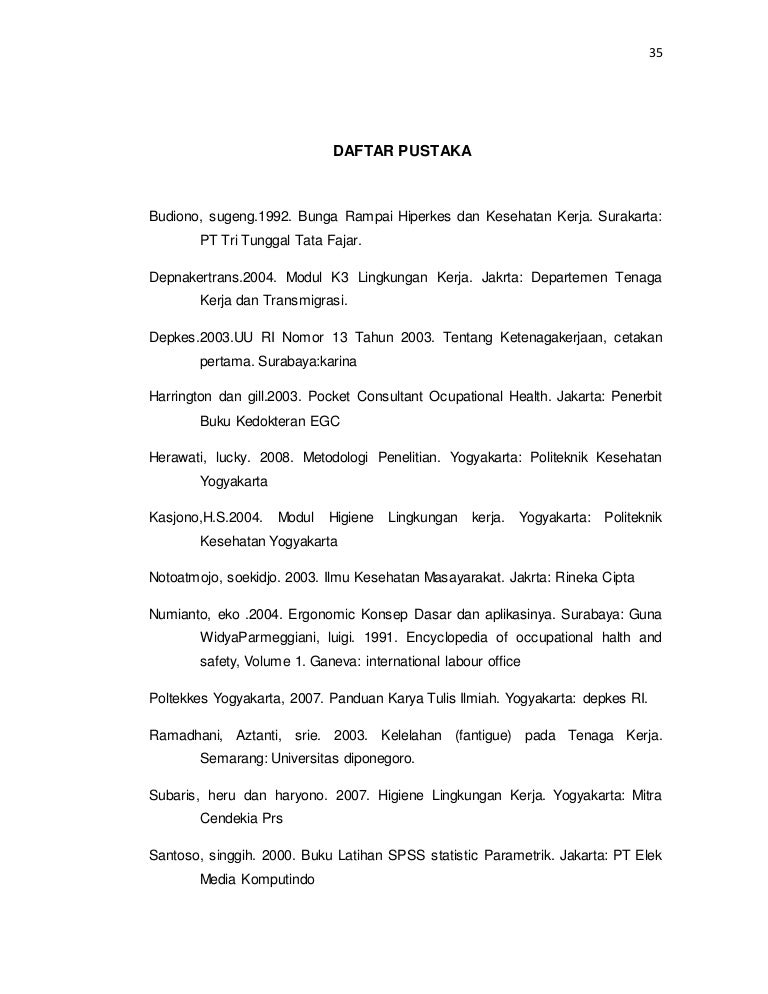 35

DAFTAR PUSTAKA

Budiono, sugeng.1992. Bunga Rampai Hiperkes dan Kesehatan Kerja. Surakarta: PT Tri Tunggal Tata Fajar.

Depnakertrans.2004. Modul K3 Lingkungan Kerja. Jakrta: Departemen Tenaga Kerja dan Transmigrasi.

Depkes.2003.UU RI Nomor 13 Tahun 2003. Tentang Ketenagakerjaan, cetakan pertama. Surabaya:karina

Harrington dan gill.2003. Pocket Consultant Ocupational Health. Jakarta: Penerbit Buku Kedokteran EGC

Herawati, lucky. 2008. Metodologi Penelitian. Yogyakarta: Politeknik Kesehatan Yogyakarta

Kasjono,H.S.2004. Modul Higiene Lingkungan kerja. Yogyakarta: Politeknik Kesehatan Yogyakarta

Notoatmojo, soekidjo. 2003. Ilmu Kesehatan Masayarakat. Jakrta: Rineka Cipta

Numianto, eko .2004. Ergonomic Konsep Dasar dan aplikasinya. Surabaya: Guna WidyaParmeggiani, luigi. 1991. Encyclopedia of occupational halth and safety, Volume 1. Ganeva: international labour office

Poltekkes Yogyakarta, 2007. Panduan Karya Tulis Ilmiah. Yogyakarta: depkes RI.

Ramadhani, Aztanti, srie. 2003. Kelelahan (fantigue) pada Tenaga Kerja. Semarang: Universitas diponegoro.

Subaris, heru dan haryono. 2007. Higiene Lingkungan Kerja. Yogyakarta: Mitra Cendekia Prs

Santoso, singgih. 2000. Buku Latihan SPSS statistic Parametrik. Jakarta: PT Elek Media Komputindo